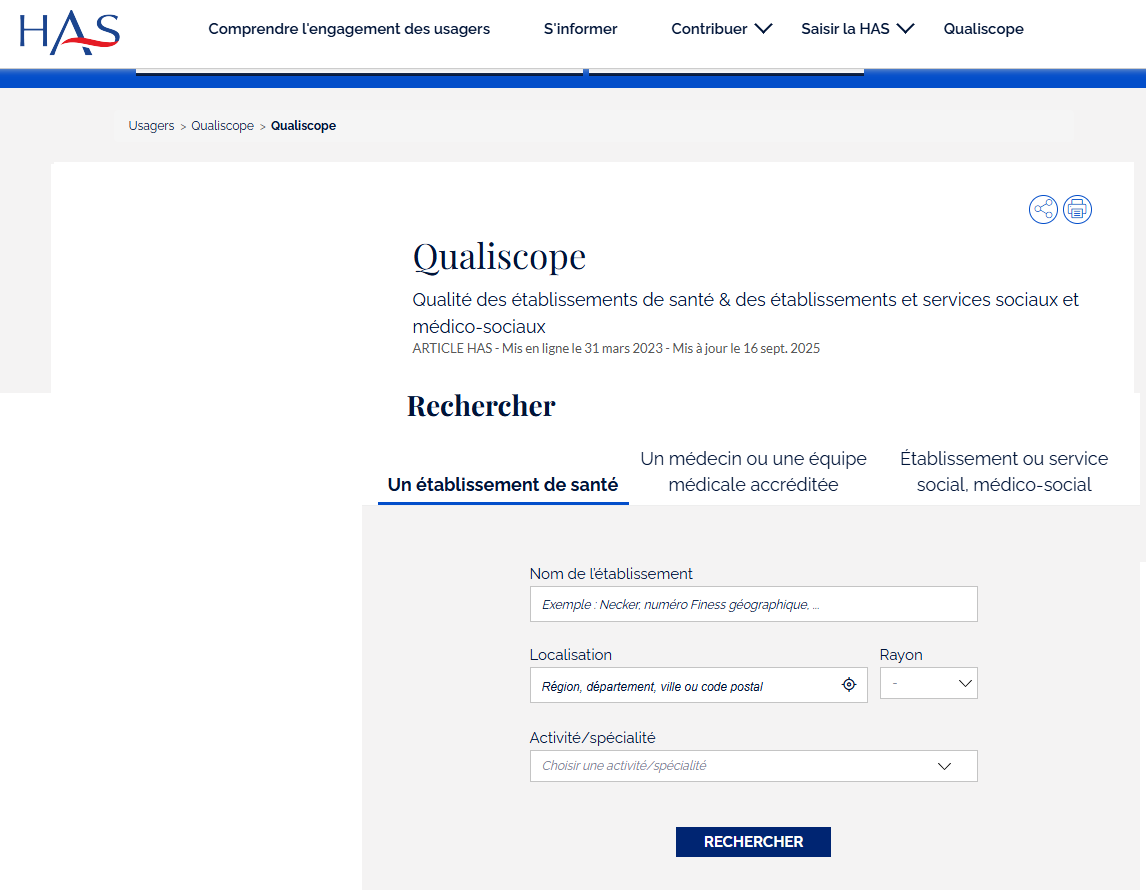 HAS

Comprendre l'engagement des usagers S'informer Contribuer Saisir la HAS Qualiscope

Usagers > Qualiscope > Qualiscope

Qualiscope

Qualité des établissements de santé & des établissements et services sociaux et médico-sociaux

ARTICLE HAS - Mis en ligne le 31 mars 2023 - Mis à jour le 16 sept. 2025

Rechercher

Un établissement de santé

Un médecin ou une équipe médicale accréditée

Établissement ou service social, médico-social

Nom de l'établissement

Exemple : Necker, numéro Finess géographique, ...

Localisation

Région, département, ville ou code postal

Rayon

-

Activité/spécialité

Choisir une activité/spécialité

RECHERCHER